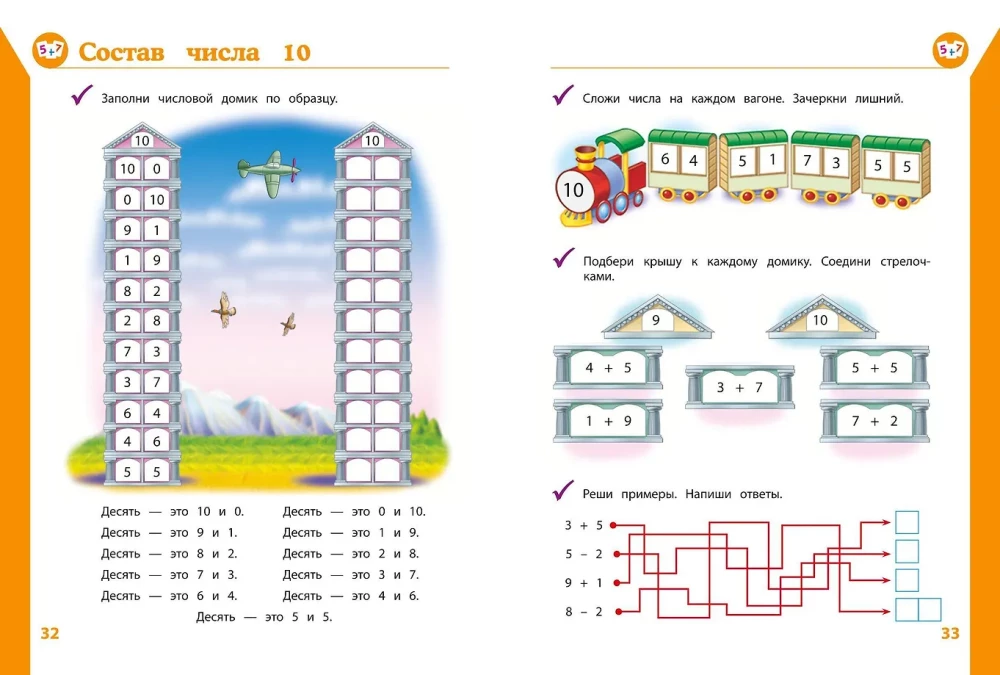 5+7 Состав числа 10

✓ Заполни числовой домик по образцу.

10
10 0
0 10
9 1
1 9
8 2
2 8
7 3
3 7
6 4
4 6
5 5

10

Десять — это 10 и 0.
Десять — это 9 и 1.
Десять — это 8 и 2.
Десять — это 7 и 3.
Десять — это 6 и 4.

Десять — это 0 и 10.
Десять — это 1 и 9.
Десять — это 2 и 8.
Десять — это 3 и 7.
Десять — это 4 и 6.

Десять — это 5 и 5.

32

5+7

✓ Сложи числа на каждом вагоне. Зачеркни лишний.

10 6 4 5 1 7 3 5 5

✓ Подбери крышу к каждому домику. Соедини стрелочками.

9 10

4 + 5
1 + 9
3 + 7
5 + 5
7 + 2

✓ Реши примеры. Напиши ответы.

3 + 5
5 − 2
9 + 1
8 − 2

33